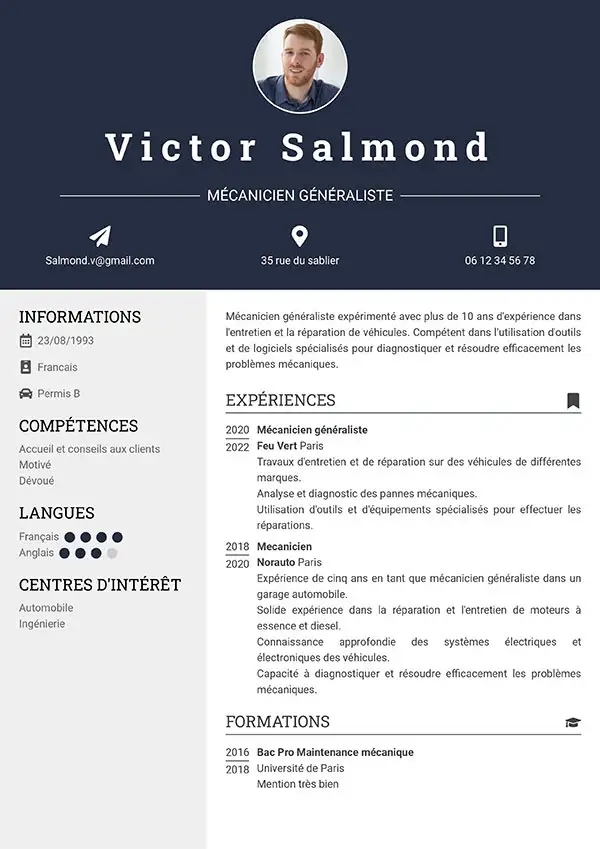 Victor Salmond

MÉCANICIEN GÉNÉRALISTE

Salmond.v@gmail.com

35 rue du sablier

06 12 34 56 78

INFORMATIONS

23/08/1993

Francais

Permis B

COMPÉTENCES

Accueil et conseils aux clients
Motivé
Dévoué

LANGUES

Français

Anglais

CENTRES D'INTÉRÊT

Automobile
Ingénierie

Mécanicien généraliste expérimenté avec plus de 10 ans d'expérience dans l'entretien et la réparation de véhicules. Compétent dans l'utilisation d'outils et de logiciels spécialisés pour diagnostiquer et résoudre efficacement les problèmes mécaniques.

EXPÉRIENCES

2020
2022
Mécanicien généraliste
Feu Vert Paris
Travaux d'entretien et de réparation sur des véhicules de différentes marques.
Analyse et diagnostic des pannes mécaniques.
Utilisation d'outils et d'équipements spécialisés pour effectuer les réparations.

2018
2020
Mecanicien
Norauto Paris
Expérience de cinq ans en tant que mécanicien généraliste dans un garage automobile.
Solide expérience dans la réparation et l'entretien de moteurs à essence et diesel.
Connaissance approfondie des systèmes électriques et électroniques des véhicules.
Capacité à diagnostiquer et résoudre efficacement les problèmes mécaniques.

FORMATIONS

2016
2018
Bac Pro Maintenance mécanique
Université de Paris
Mention très bien